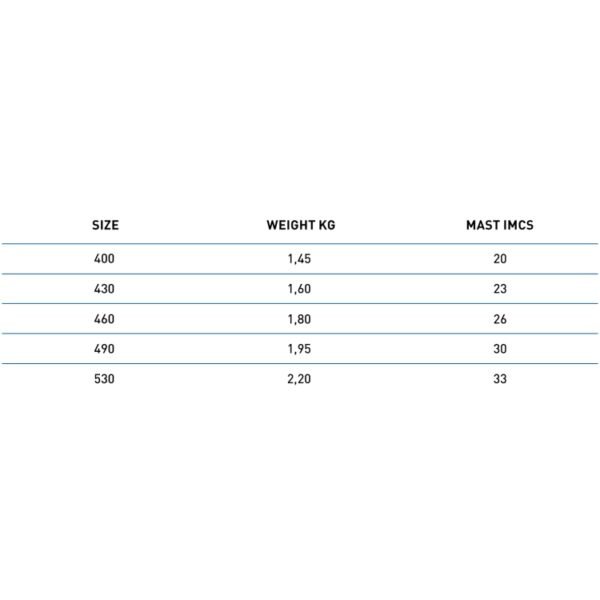 | SIZE | WEIGHT KG | MAST IMCS |
|---|---|---|
| 400 | 1,45 | 20 |
| 430 | 1,60 | 23 |
| 460 | 1,80 | 26 |
| 490 | 1,95 | 30 |
| 530 | 2,20 | 33 |